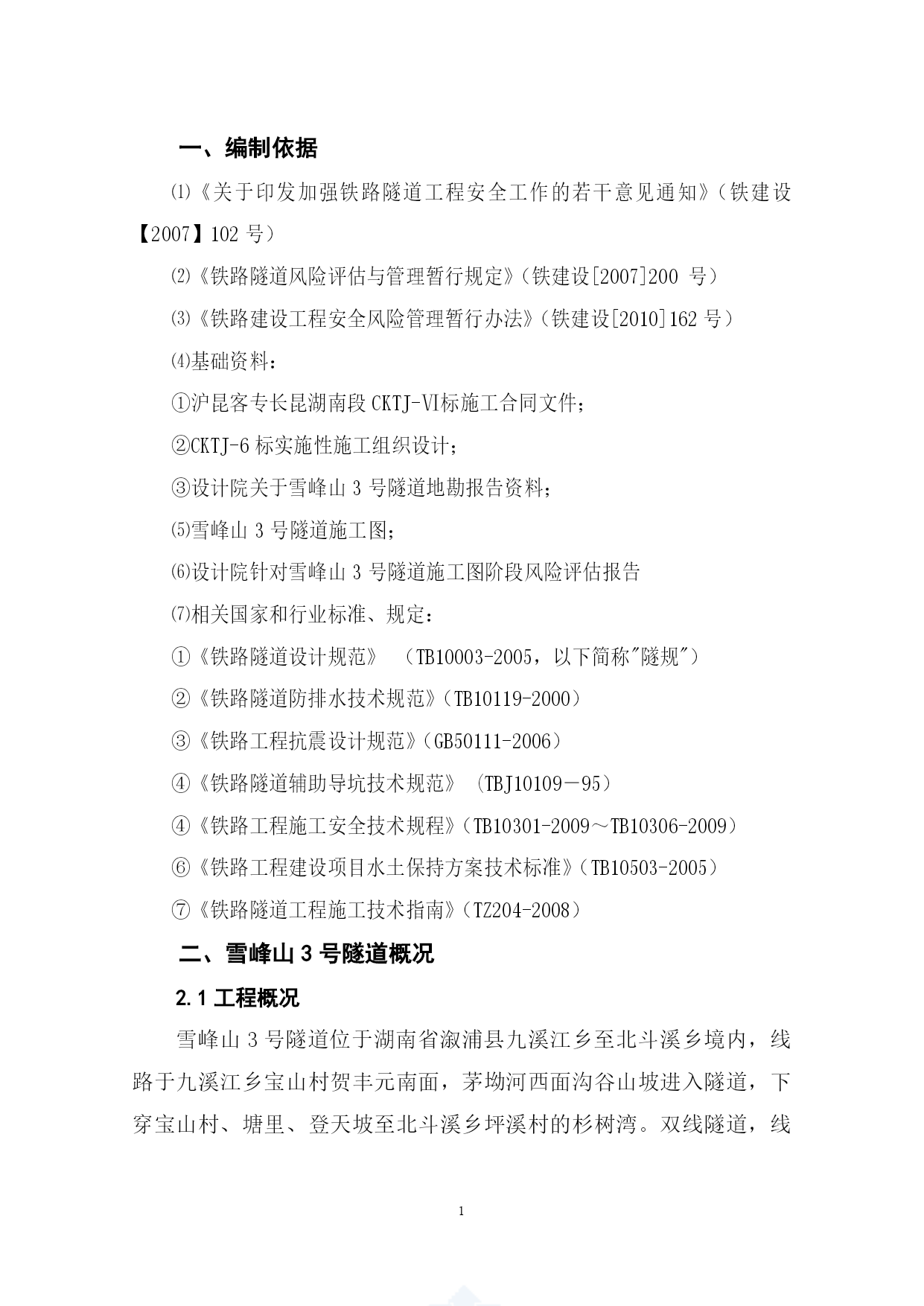 一、编制依据

⑴《关于印发加强铁路隧道工程安全工作的若干意见通知》（铁建设【2007】102 号）

⑵《铁路隧道风险评估与管理暂行规定》（铁建设[2007]200 号）

⑶《铁路建设工程安全风险管理暂行办法》（铁建设[2010]162 号）

⑷基础资料：

①沪昆客专长昆湖南段 CKTJ-VI标施工合同文件；

②CKTJ-6 标实施性施工组织设计；

③设计院关于雪峰山 3 号隧道地勘报告资料；

⑸雪峰山 3 号隧道施工图；

⑹设计院针对雪峰山 3 号隧道施工图阶段风险评估报告

⑺相关国家和行业标准、规定：

①《铁路隧道设计规范》 （TB10003-2005，以下简称"隧规"）

②《铁路隧道防排水技术规范》（TB10119-2000）

③《铁路工程抗震设计规范》（GB50111-2006）

④《铁路隧道辅助导坑技术规范》 （TBJ10109－95）

④《铁路工程施工安全技术规程》（TB10301-2009～TB10306-2009）

⑥《铁路工程建设项目水土保持方案技术标准》（TB10503-2005）

⑦《铁路隧道工程施工技术指南》（TZ204-2008）

二、雪峰山 3 号隧道概况

2.1 工程概况

雪峰山 3 号隧道位于湖南省溆浦县九溪江乡至北斗溪乡境内，线路于九溪江乡宝山村贺丰元南面，茅坳河西面沟谷山坡进入隧道，下穿宝山村、塘里、登天坡至北斗溪乡坪溪村的杉树湾。双线隧道，线

1